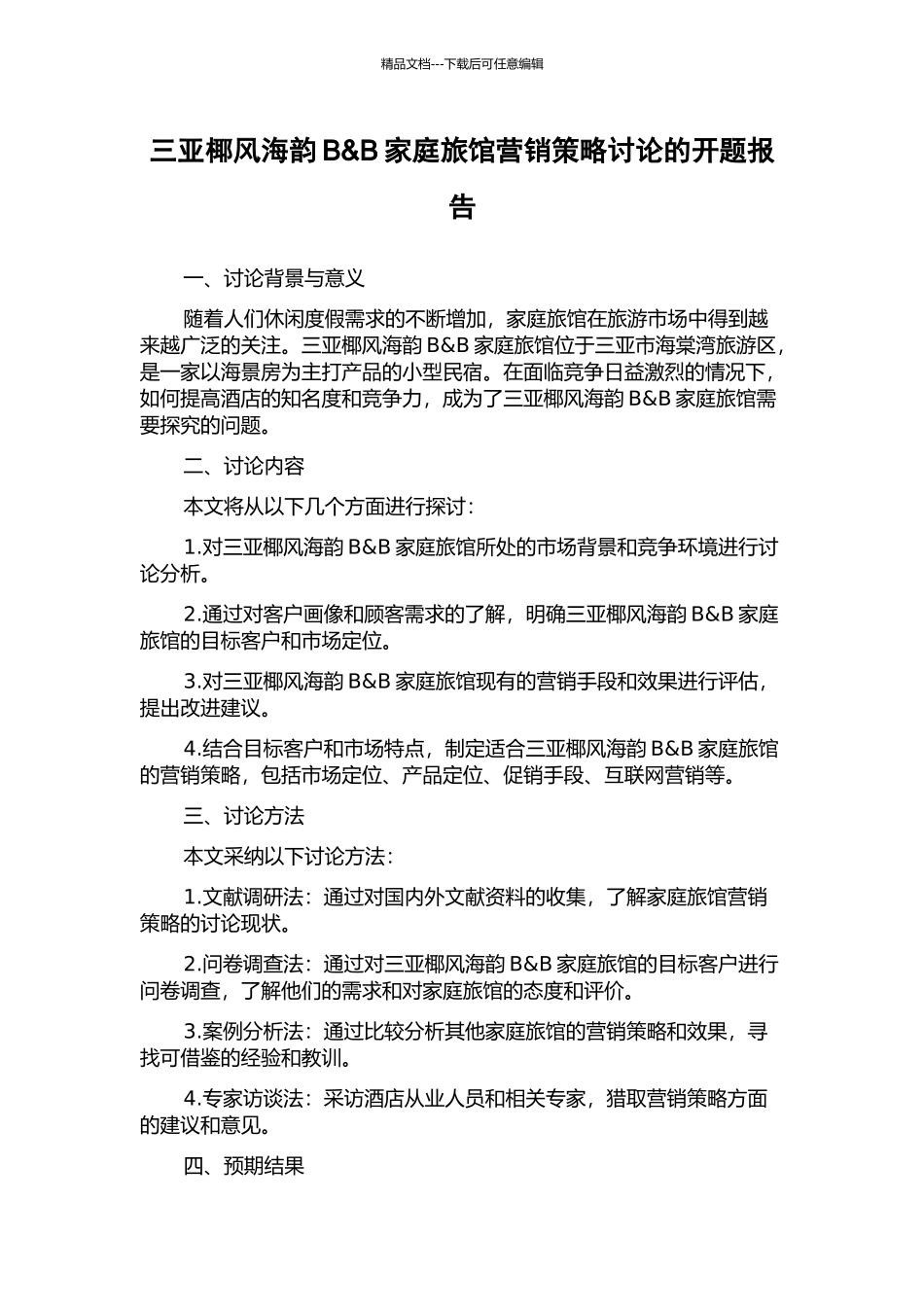 精品文档---下载后可任意编辑

三亚椰风海韵 B&B 家庭旅馆营销策略讨论的开题报告

一、讨论背景与意义

随着人们休闲度假需求的不断增加，家庭旅馆在旅游市场中得到越来越广泛的关注。三亚椰风海韵 B&B 家庭旅馆位于三亚市海棠湾旅游区，是一家以海景房为主打产品的小型民宿。在面临竞争日益激烈的情况下，如何提高酒店的知名度和竞争力，成为了三亚椰风海韵 B&B 家庭旅馆需要探究的问题。

二、讨论内容

本文将从以下几个方面进行探讨：

1.对三亚椰风海韵 B&B 家庭旅馆所处的市场背景和竞争环境进行讨论分析。

2.通过对客户画像和顾客需求的了解，明确三亚椰风海韵 B&B 家庭旅馆的目标客户和市场定位。

3.对三亚椰风海韵 B&B 家庭旅馆现有的营销手段和效果进行评估，提出改进建议。

4.结合目标客户和市场特点，制定适合三亚椰风海韵 B&B 家庭旅馆的营销策略，包括市场定位、产品定位、促销手段、互联网营销等。

三、讨论方法

本文采纳以下讨论方法：

1.文献调研法：通过对国内外文献资料的收集，了解家庭旅馆营销策略的讨论现状。

2.问卷调查法：通过对三亚椰风海韵 B&B 家庭旅馆的目标客户进行问卷调查，了解他们的需求和对家庭旅馆的态度和评价。

3.案例分析法：通过比较分析其他家庭旅馆的营销策略和效果，寻找可借鉴的经验和教训。

4.专家访谈法：采访酒店从业人员和相关专家，猎取营销策略方面的建议和意见。

四、预期结果